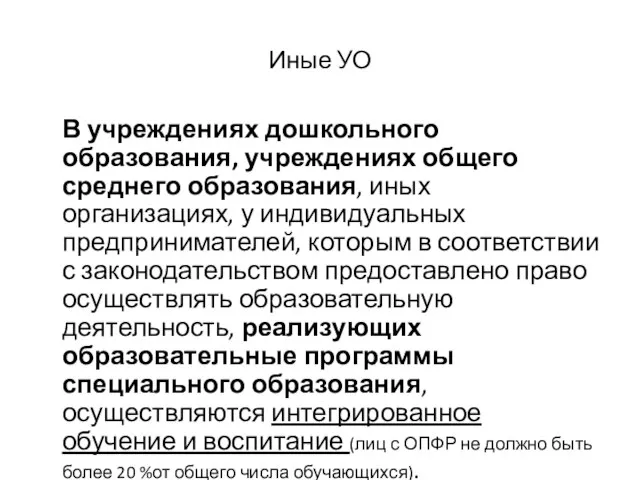 Иные УО

В учреждениях дошкольного образования, учреждениях общего среднего образования, иных организациях, у индивидуальных предпринимателей, которым в соответствии с законодательством предоставлено право осуществлять образовательную деятельность, реализующих образовательные программы специального образования, осуществляются интегрированное обучение и воспитание (лиц с ОПФР не должно быть более 20 %от общего числа обучающихся).